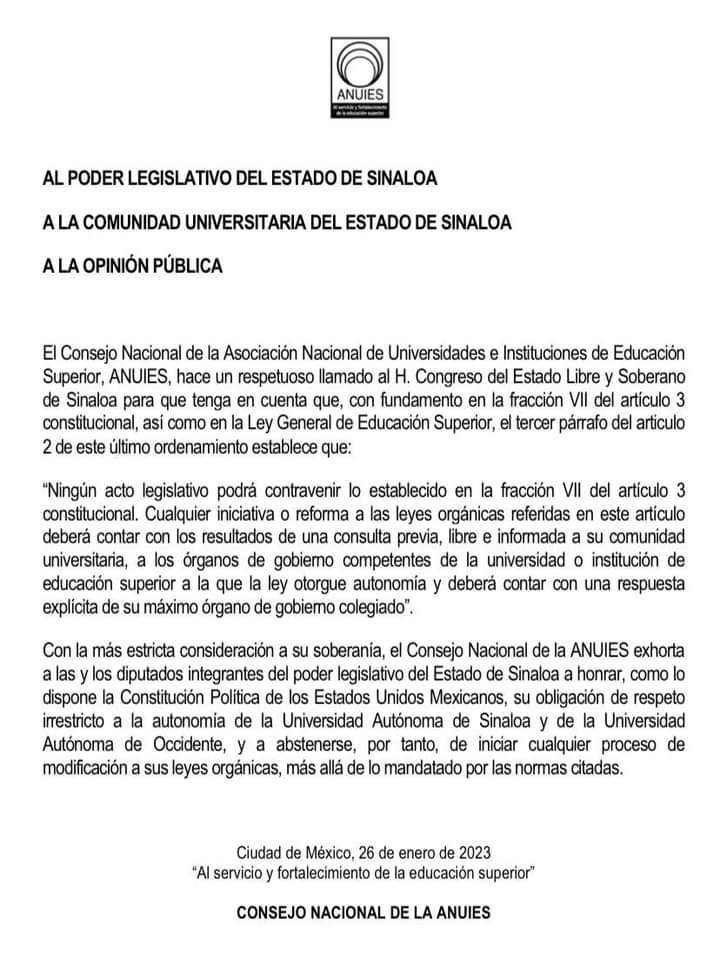 ANUIES
Al servicio y fortalecimiento de la educación superior

AL PODER LEGISLATIVO DEL ESTADO DE SINALOA

A LA COMUNIDAD UNIVERSITARIA DEL ESTADO DE SINALOA

A LA OPINIÓN PÚBLICA

El Consejo Nacional de la Asociación Nacional de Universidades e Instituciones de Educación Superior, ANUIES, hace un respetuoso llamado al H. Congreso del Estado Libre y Soberano de Sinaloa para que tenga en cuenta que, con fundamento en la fracción VII del artículo 3 constitucional, así como en la Ley General de Educación Superior, el tercer párrafo del articulo 2 de este último ordenamiento establece que:

"Ningún acto legislativo podrá contravenir lo establecido en la fracción VII del artículo 3 constitucional. Cualquier iniciativa o reforma a las leyes orgánicas referidas en este artículo deberá contar con los resultados de una consulta previa, libre e informada a su comunidad universitaria, a los órganos de gobierno competentes de la universidad o institución de educación superior a la que la ley otorgue autonomía y deberá contar con una respuesta explícita de su máximo órgano de gobierno colegiado".

Con la más estricta consideración a su soberanía, el Consejo Nacional de la ANUIES exhorta a las y los diputados integrantes del poder legislativo del Estado de Sinaloa a honrar, como lo dispone la Constitución Política de los Estados Unidos Mexicanos, su obligación de respeto irrestricto a la autonomía de la Universidad Autónoma de Sinaloa y de la Universidad Autónoma de Occidente, y a abstenerse, por tanto, de iniciar cualquier proceso de modificación a sus leyes orgánicas, más allá de lo mandatado por las normas citadas.

Ciudad de México, 26 de enero de 2023
"Al servicio y fortalecimiento de la educación superior"

CONSEJO NACIONAL DE LA ANUIES